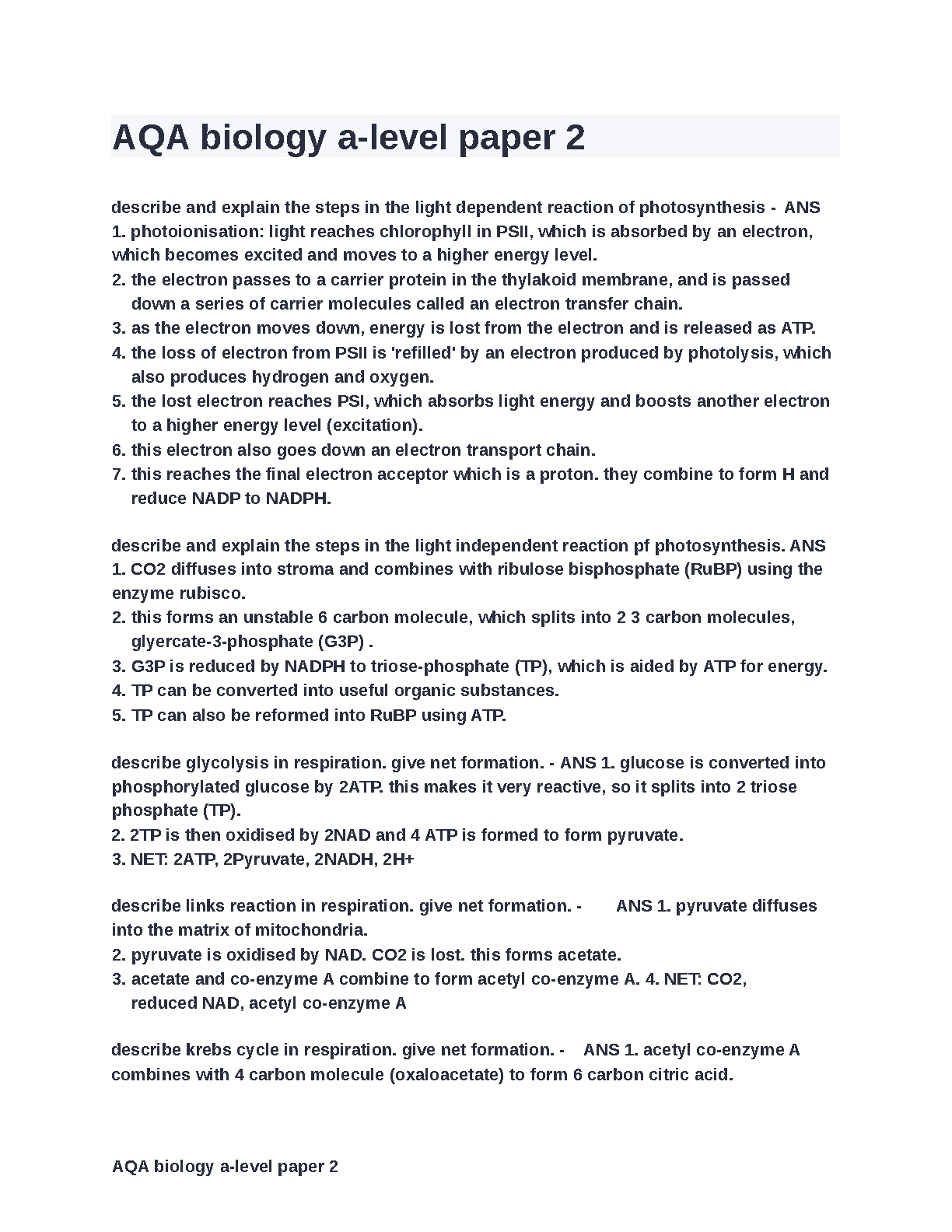 AQA biology a-level paper 2

describe and explain the steps in the light dependent reaction of photosynthesis - ANS 1. photoionisation: light reaches chlorophyll in PSII, which is absorbed by an electron, which becomes excited and moves to a higher energy level.
2. the electron passes to a carrier protein in the thylakoid membrane, and is passed down a series of carrier molecules called an electron transfer chain.
3. as the electron moves down, energy is lost from the electron and is released as ATP.
4. the loss of electron from PSII is 'refilled' by an electron produced by photolysis, which also produces hydrogen and oxygen.
5. the lost electron reaches PSI, which absorbs light energy and boosts another electron to a higher energy level (excitation).
6. this electron also goes down an electron transport chain.
7. this reaches the final electron acceptor which is a proton. they combine to form H and reduce NADP to NADPH.

describe and explain the steps in the light independent reaction pf photosynthesis. ANS 1. CO2 diffuses into stroma and combines with ribulose bisphosphate (RuBP) using the enzyme rubisco.
2. this forms an unstable 6 carbon molecule, which splits into 2 3 carbon molecules, glyercate-3-phosphate (G3P) .
3. G3P is reduced by NADPH to triose-phosphate (TP), which is aided by ATP for energy.
4. TP can be converted into useful organic substances.
5. TP can also be reformed into RuBP using ATP.

describe glycolysis in respiration. give net formation. - ANS 1. glucose is converted into phosphorylated glucose by 2ATP. this makes it very reactive, so it splits into 2 triose phosphate (TP).
2. 2TP is then oxidised by 2NAD and 4 ATP is formed to form pyruvate.
3. NET: 2ATP, 2Pyruvate, 2NADH, 2H+

describe links reaction in respiration. give net formation. - ANS 1. pyruvate diffuses into the matrix of mitochondria.
2. pyruvate is oxidised by NAD. CO2 is lost. this forms acetate.
3. acetate and co-enzyme A combine to form acetyl co-enzyme A. 4. NET: CO2, reduced NAD, acetyl co-enzyme A

describe krebs cycle in respiration. give net formation. - ANS 1. acetyl co-enzyme A combines with 4 carbon molecule (oxaloacetate) to form 6 carbon citric acid.

AQA biology a-level paper 2